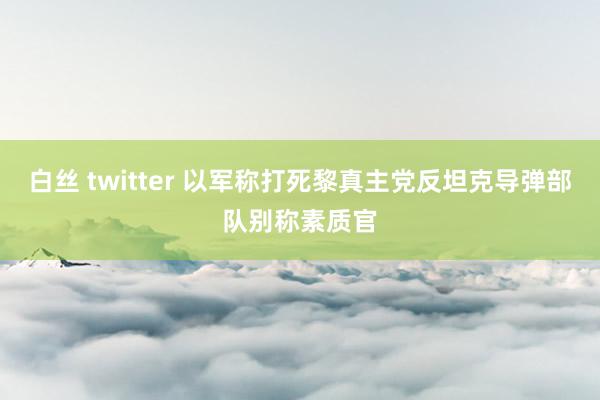 白丝 twitter 以军称打死黎真主党反坦克导弹部队别称素质官